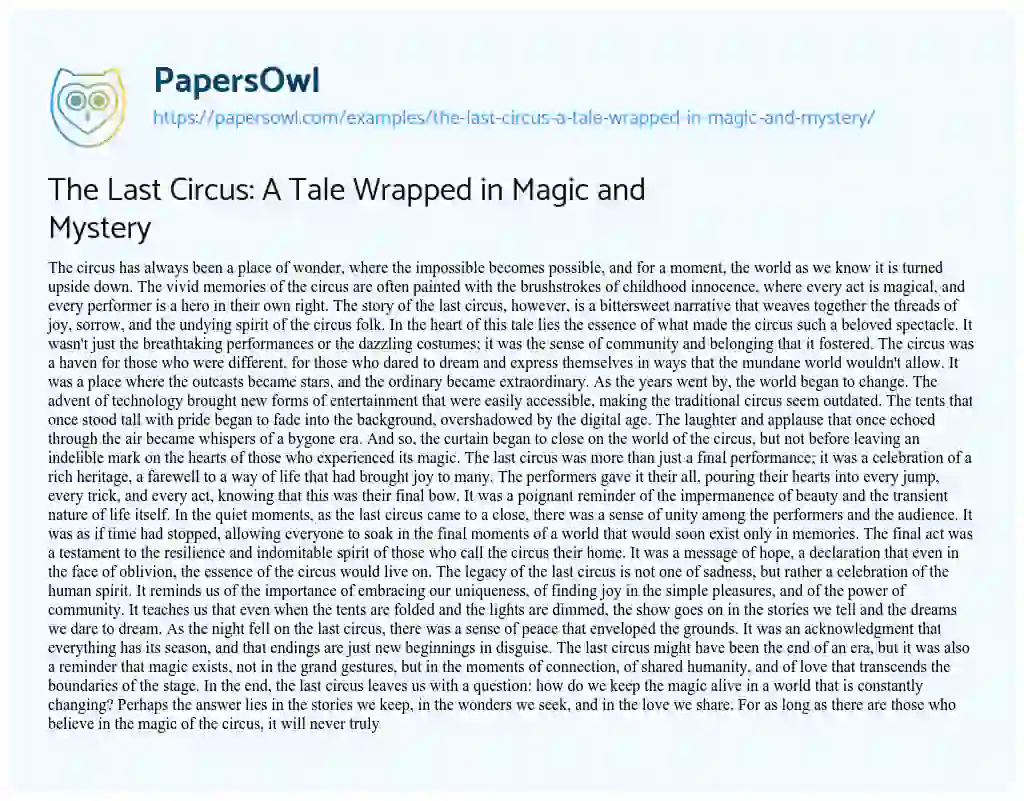 PapersOwl
https://papersowl.com/examples/the-last-circus-a-tale-wrapped-in-magic-and-mystery/

The Last Circus: A Tale Wrapped in Magic and Mystery

The circus has always been a place of wonder, where the impossible becomes possible, and for a moment, the world as we know it is turned upside down. The vivid memories of the circus are often painted with the brushstrokes of childhood innocence, where every act is magical, and every performer is a hero in their own right. The story of the last circus, however, is a bittersweet narrative that weaves together the threads of joy, sorrow, and the undying spirit of the circus folk. In the heart of this tale lies the essence of what made the circus such a beloved spectacle. It wasn't just the breathtaking performances or the dazzling costumes; it was the sense of community and belonging that it fostered. The circus was a haven for those who were different, for those who dared to dream and express themselves in ways that the mundane world wouldn't allow. It was a place where the outcasts became stars, and the ordinary became extraordinary. As the years went by, the world began to change. The advent of technology brought new forms of entertainment that were easily accessible, making the traditional circus seem outdated. The tents that once stood tall with pride began to fade into the background, overshadowed by the digital age. The laughter and applause that once echoed through the air became whispers of a bygone era. And so, the curtain began to close on the world of the circus, but not before leaving an indelible mark on the hearts of those who experienced its magic. The last circus was more than just a final performance; it was a celebration of a rich heritage, a farewell to a way of life that had brought joy to many. The performers gave it their all, pouring their hearts into every jump, every trick, and every act, knowing that this was their final bow. It was a poignant reminder of the impermanence of beauty and the transient nature of life itself. In the quiet moments, as the last circus came to a close, there was a sense of unity among the performers and the audience. It was as if time had stopped, allowing everyone to soak in the final moments of a world that would soon exist only in memories. The final act was a testament to the resilience and indomitable spirit of those who call the circus their home. It was a message of hope, a declaration that even in the face of oblivion, the essence of the circus would live on. The legacy of the last circus is not one of sadness, but rather a celebration of the human spirit. It reminds us of the importance of embracing our uniqueness, of finding joy in the simple pleasures, and of the power of community. It teaches us that even when the tents are folded and the lights are dimmed, the show goes on in the stories we tell and the dreams we dare to dream. As the night fell on the last circus, there was a sense of peace that enveloped the grounds. It was an acknowledgment that everything has its season, and that endings are just new beginnings in disguise. The last circus might have been the end of an era, but it was also a reminder that magic exists, not in the grand gestures, but in the moments of connection, of shared humanity, and of love that transcends the boundaries of the stage. In the end, the last circus leaves us with a question: how do we keep the magic alive in a world that is constantly changing? Perhaps the answer lies in the stories we keep, in the wonders we seek, and in the love we share. For as long as there are those who believe in the magic of the circus, it will never truly